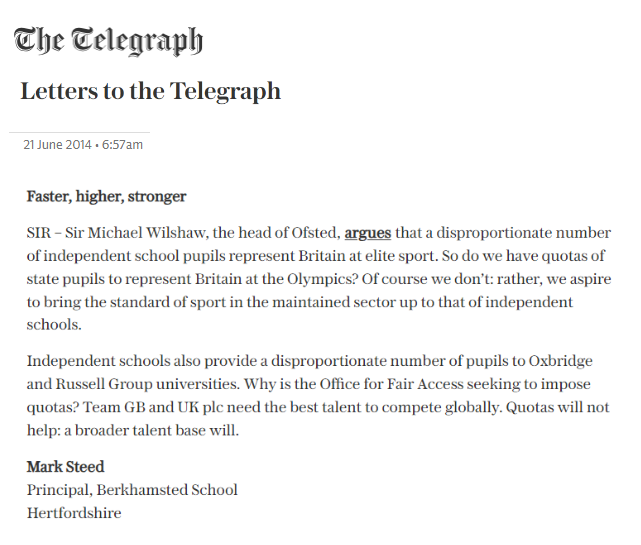 The Telegraph

Letters to the Telegraph

21 June 2014 • 6:57am

Faster, higher, stronger

SIR – Sir Michael Wilshaw, the head of Ofsted, argues that a disproportionate number of independent school pupils represent Britain at elite sport. So do we have quotas of state pupils to represent Britain at the Olympics? Of course we don't: rather, we aspire to bring the standard of sport in the maintained sector up to that of independent schools.

Independent schools also provide a disproportionate number of pupils to Oxbridge and Russell Group universities. Why is the Office for Fair Access seeking to impose quotas? Team GB and UK plc need the best talent to compete globally. Quotas will not help: a broader talent base will.

Mark Steed
Principal, Berkhamsted School
Hertfordshire